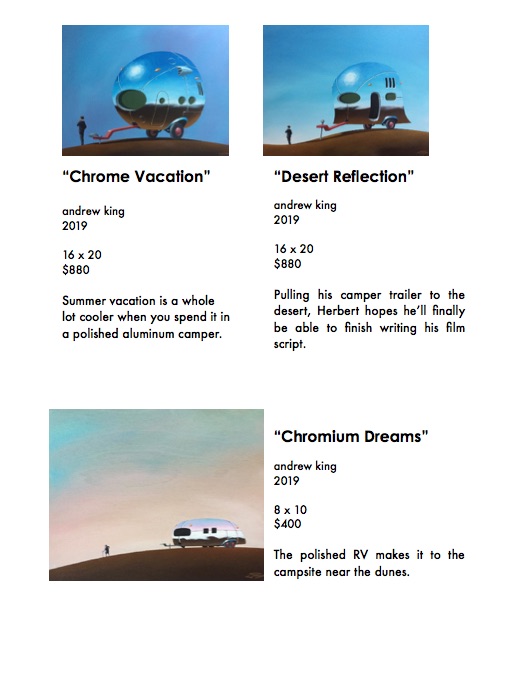 "Chrome Vacation"

andrew king
2019

16 x 20
$880

Summer vacation is a whole lot cooler when you spend it in a polished aluminum camper.

"Desert Reflection"

andrew king
2019

16 x 20
$880

Pulling his camper trailer to the desert, Herbert hopes he'll finally be able to finish writing his film script.

"Chromium Dreams"

andrew king
2019

8 x 10
$400

The polished RV makes it to the campsite near the dunes.